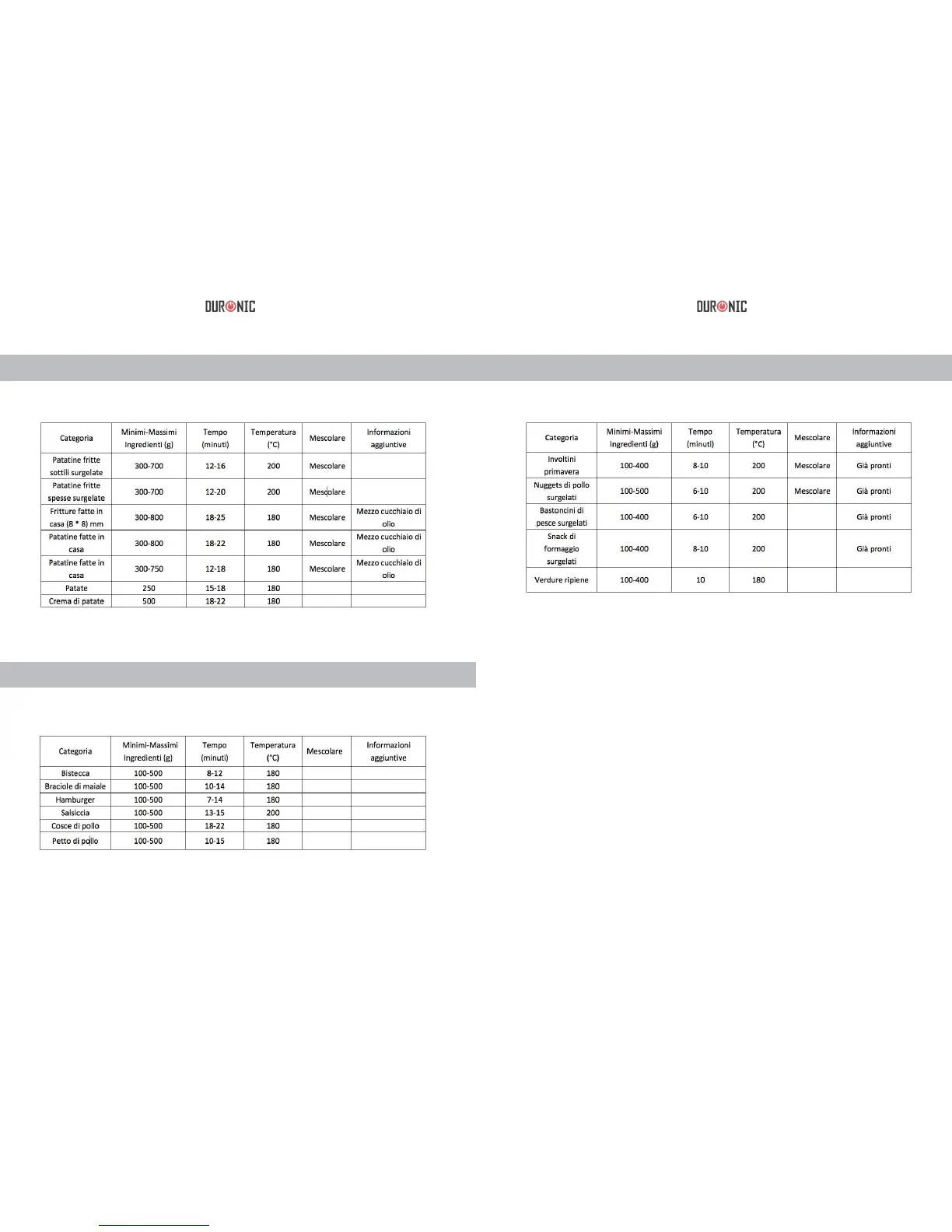 DURONIC

| Categoria | Minimi-Massimi Ingredienti (g) | Tempo (minuti) | Temperatura (°C) | Mescolare | Informazioni aggiuntive |
|---|---|---|---|---|---|
| Patatine fritte sottili surgelate | 300-700 | 12-16 | 200 | Mescolare | |
| Patatine fritte spesse surgelate | 300-700 | 12-20 | 200 | Mescolare | |
| Fritture fatte in casa (8 * 8) mm | 300-800 | 18-25 | 180 | Mescolare | Mezzo cucchiaio di olio |
| Patatine fatte in casa | 300-800 | 18-22 | 180 | Mescolare | Mezzo cucchiaio di olio |
| Patatine fatte in casa | 300-750 | 12-18 | 180 | Mescolare | Mezzo cucchiaio di olio |
| Patate | 250 | 15-18 | 180 | | |
| Crema di patate | 500 | 18-22 | 180 | | |

| Categoria | Minimi-Massimi Ingredienti (g) | Tempo (minuti) | Temperatura (°C) | Mescolare | Informazioni aggiuntive |
|---|---|---|---|---|---|
| Bistecca | 100-500 | 8-12 | 180 | | |
| Braciole di maiale | 100-500 | 10-14 | 180 | | |
| Hamburger | 100-500 | 7-14 | 180 | | |
| Salsiccia | 100-500 | 13-15 | 200 | | |
| Cosce di pollo | 100-500 | 18-22 | 180 | | |
| Petto di pollo | 100-500 | 10-15 | 180 | | |

DURONIC

| Categoria | Minimi-Massimi Ingredienti (g) | Tempo (minuti) | Temperatura (°C) | Mescolare | Informazioni aggiuntive |
|---|---|---|---|---|---|
| Involtini primavera | 100-400 | 8-10 | 200 | Mescolare | Già pronti |
| Nuggets di pollo surgelati | 100-500 | 6-10 | 200 | Mescolare | Già pronti |
| Bastoncini di pesce surgelati | 100-400 | 6-10 | 200 | | Già pronti |
| Snack di formaggio surgelati | 100-400 | 8-10 | 200 | | Già pronti |
| Verdure ripiene | 100-400 | 10 | 180 | | |